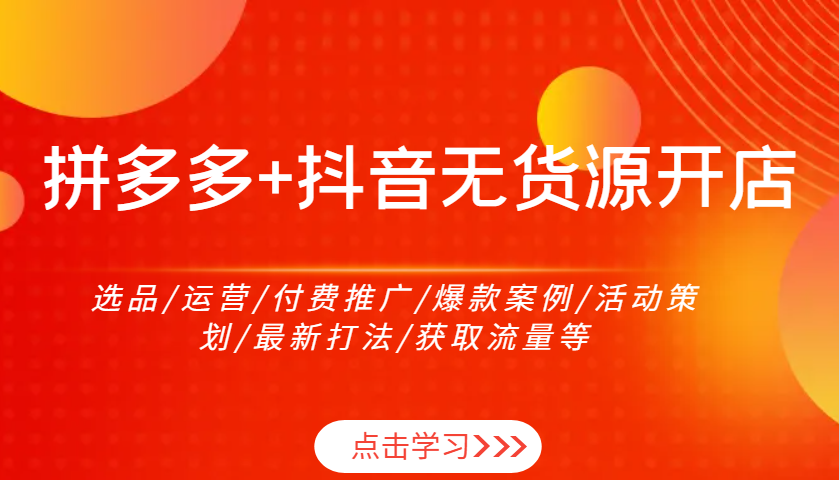 拼多多+抖音无货源开店

选品/运营/付费推广/爆款案例/活动策划/最新打法/获取流量等

点击学习>>>